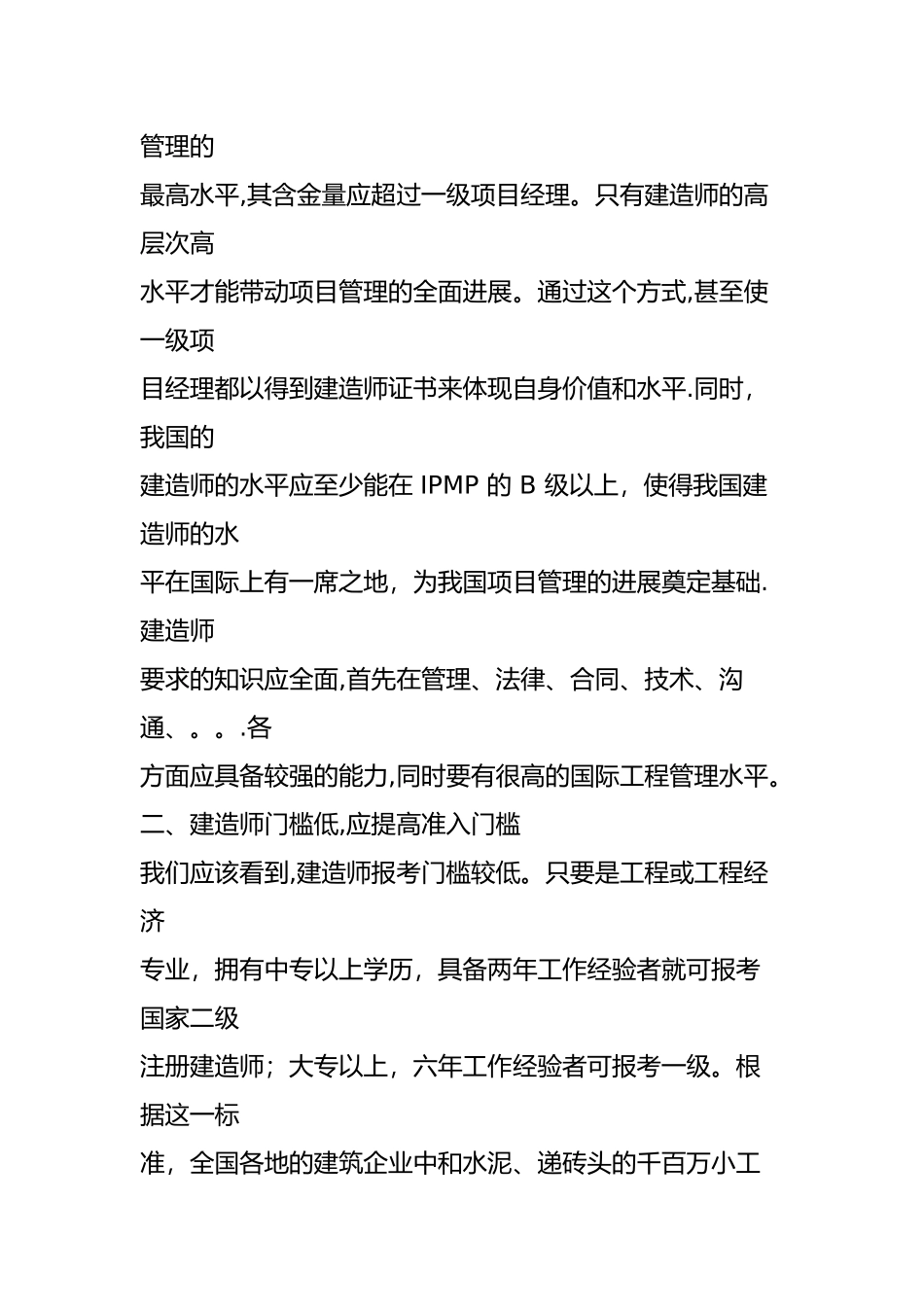 管理的
最高水平,其含金量应超过一级项目经理。只有建造师的高层次高
水平才能带动项目管理的全面进展。通过这个方式,甚至使一级项
目经理都以得到建造师证书来体现自身价值和水平.同时，我国的
建造师的水平应至少能在 IPMP 的 B 级以上，使得我国建造师的水
平在国际上有一席之地，为我国项目管理的进展奠定基础.建造师
要求的知识应全面,首先在管理、法律、合同、技术、沟通、。。.各
方面应具备较强的能力,同时要有很高的国际工程管理水平。
二、建造师门槛低,应提高准入门槛
我们应该看到,建造师报考门槛较低。只要是工程或工程经济
专业，拥有中专以上学历，具备两年工作经验者就可报考国家二级
注册建造师；大专以上，六年工作经验者可报考一级。根据这一标
准，全国各地的建筑企业中和水泥、递砖头的千百万小工